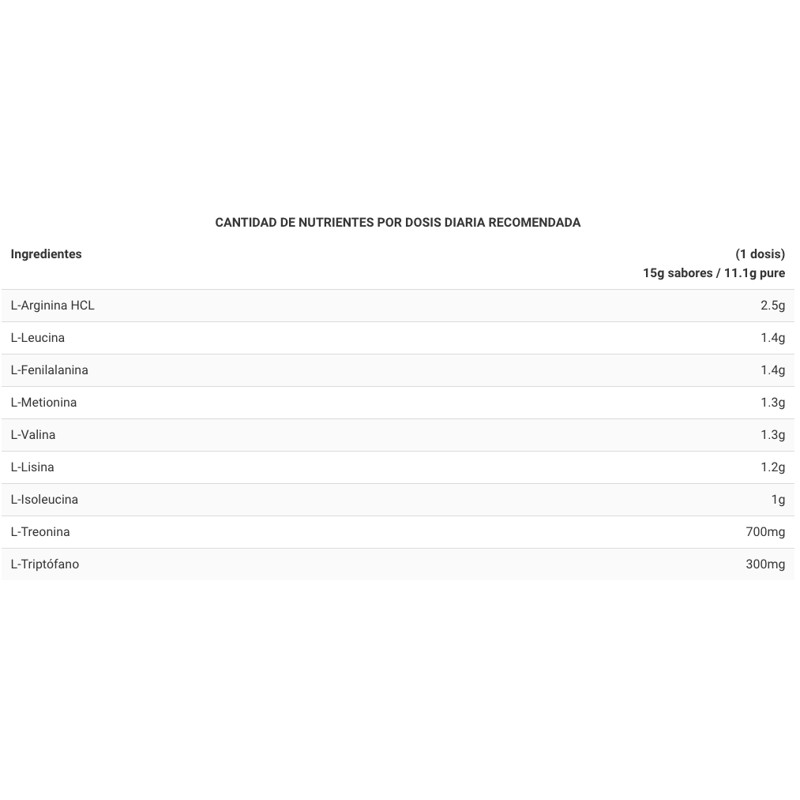 CANTIDAD DE NUTRIENTES POR DOSIS DIARIA RECOMENDADA

| Ingredientes | (1 dosis) 15g sabores / 11.1g pure |
|---|---|
| L-Arginina HCL | 2.5g |
| L-Leucina | 1.4g |
| L-Fenilalanina | 1.4g |
| L-Metionina | 1.3g |
| L-Valina | 1.3g |
| L-Lisina | 1.2g |
| L-Isoleucina | 1g |
| L-Treonina | 700mg |
| L-Triptófano | 300mg |